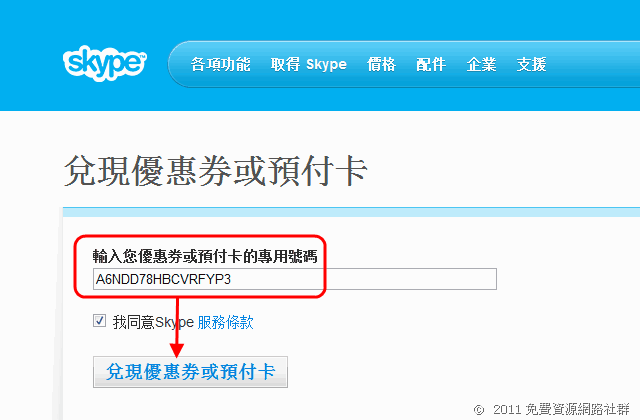 skype

各項功能 取得 Skype 價格 配件 企業 支援

兌現優惠券或預付卡

輸入您優惠券或預付卡的專用號碼

A6NDD78HBCVRFYP3

我同意Skype 服務條款

兌現優惠券或預付卡

© 2011 免費資源網路社群